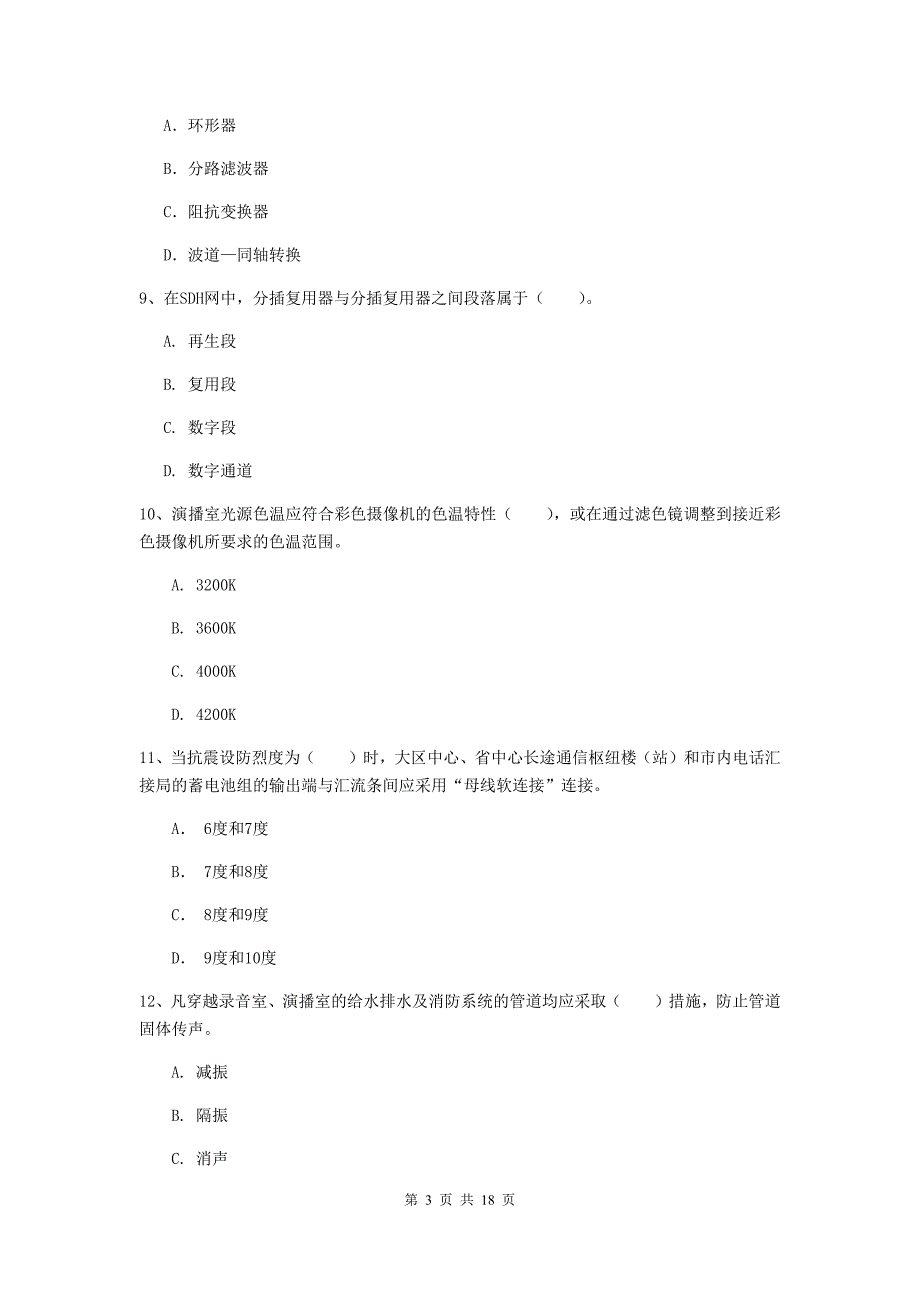 A. 环形器

B. 分路滤波器

C. 阻抗变换器

D. 波道—同轴转换

9、在SDH网中，分插复用器与分插复用器之间段落属于（　　）。

A. 再生段

B. 复用段

C. 数字段

D. 数字通道

10、演播室光源色温应符合彩色摄像机的色温特性（　　），或在通过滤色镜调整到接近彩色摄像机所要求的色温范围。

A. 3200K

B. 3600K

C. 4000K

D. 4200K

11、当抗震设防烈度为（　　）时，大区中心、省中心长途通信枢纽楼（站）和市内电话汇接局的蓄电池组的输出端与汇流条间应采用“母线软连接”连接。

A. 6度和7度

B. 7度和8度

C. 8度和9度

D. 9度和10度

12、凡穿越录音室、演播室的给水排水及消防系统的管道均应采取（　　）措施，防止管道固体传声。

A. 减振

B. 隔振

C. 消声

第 3 页 共 18 页